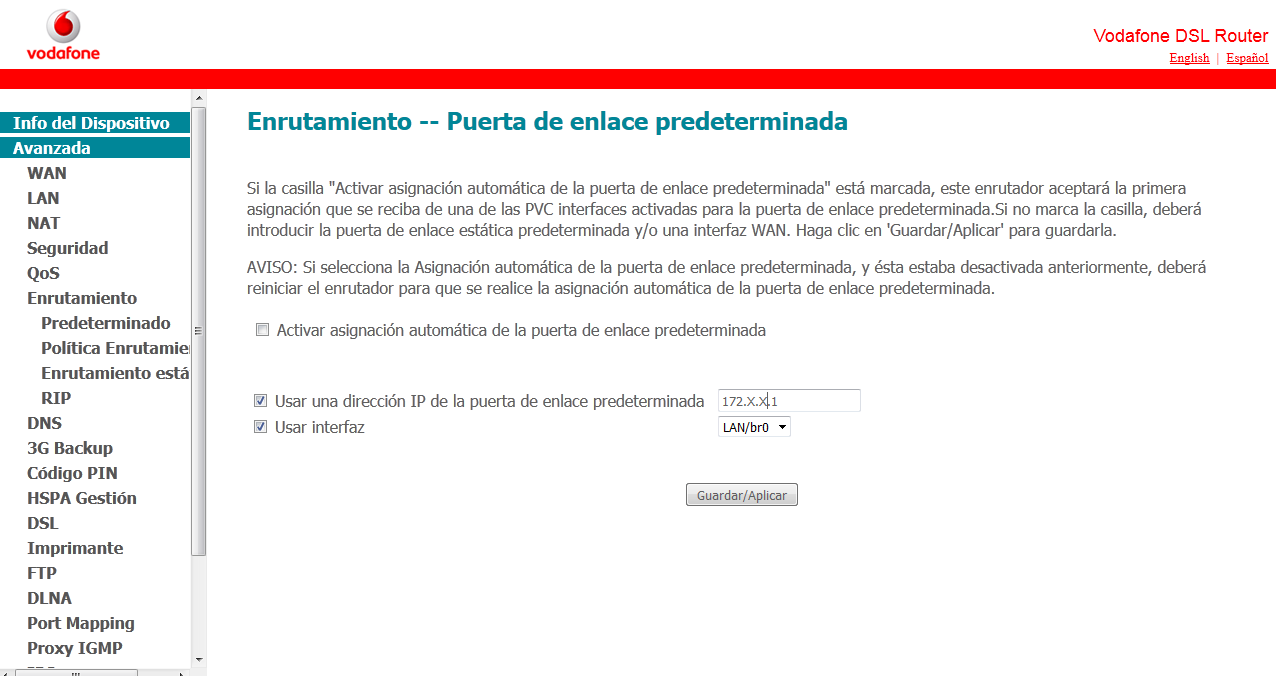 vodafone

Vodafone DSL Router
English | Español

Info del Dispositivo
Avanzada
WAN
LAN
NAT
Seguridad
QoS
Enrutamiento
Predeterminado
Política Enrutamie
Enrutamiento está
RIP
DNS
3G Backup
Código PIN
HSPA Gestión
DSL
Imprimante
FTP
DLNA
Port Mapping
Proxy IGMP

Enrutamiento -- Puerta de enlace predeterminada

Si la casilla "Activar asignación automática de la puerta de enlace predeterminada" está marcada, este enrutador aceptará la primera asignación que se reciba de una de las PVC interfaces activadas para la puerta de enlace predeterminada.Si no marca la casilla, deberá introducir la puerta de enlace estática predeterminada y/o una interfaz WAN. Haga clic en 'Guardar/Aplicar' para guardarla.

AVISO: Si selecciona la Asignación automática de la puerta de enlace predeterminada, y ésta estaba desactivada anteriormente, deberá reiniciar el enrutador para que se realice la asignación automática de la puerta de enlace predeterminada.

Activar asignación automática de la puerta de enlace predeterminada

Usar una dirección IP de la puerta de enlace predeterminada 172.X.X.1
Usar interfaz LAN/br0

Guardar/Aplicar